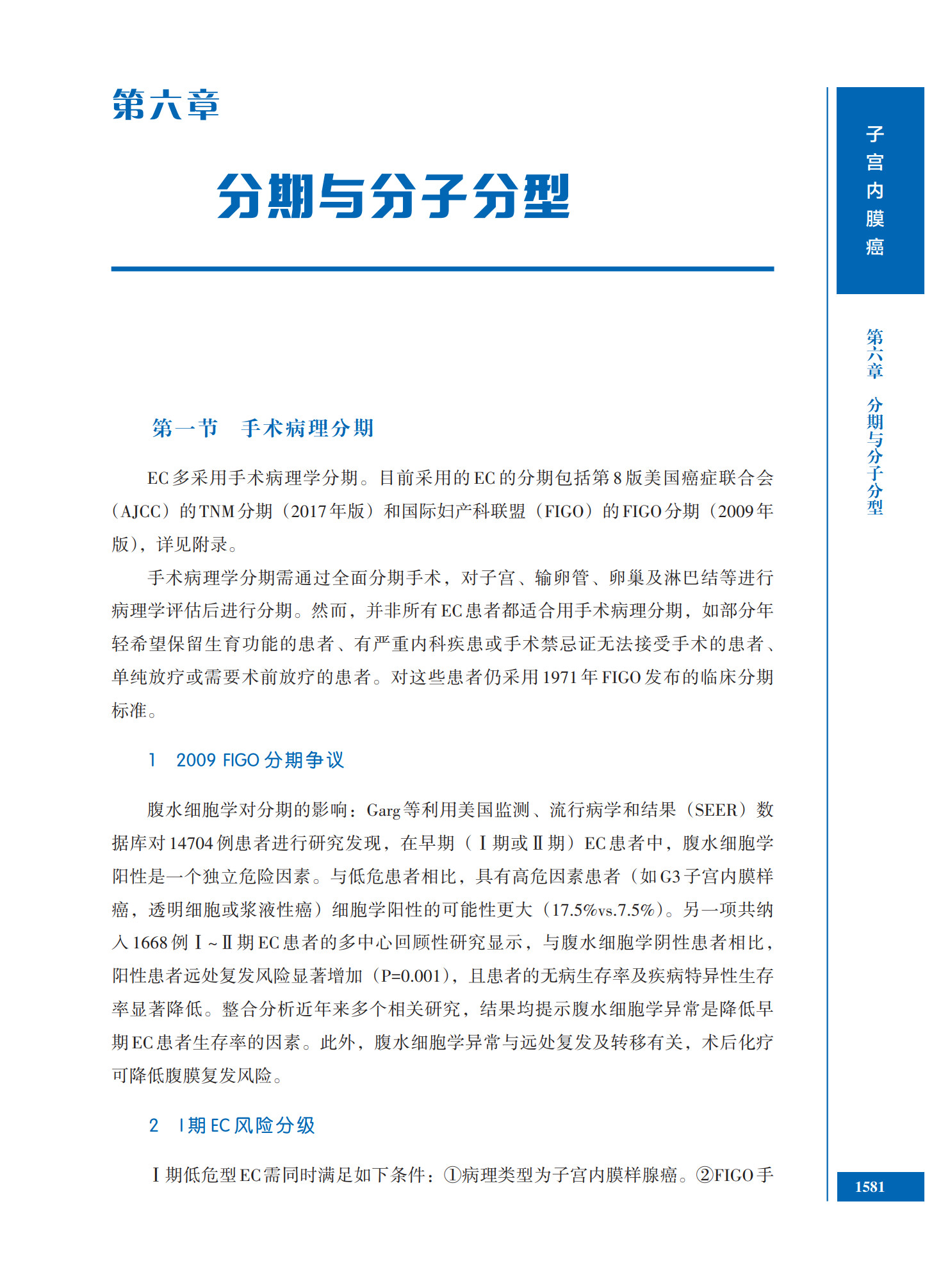 第六章

分期与分子分型

子宫内膜癌

第六章　分期与分子分型

第一节　手术病理分期

EC多采用手术病理学分期。目前采用的EC的分期包括第8版美国癌症联合会（AJCC）的TNM分期（2017年版）和国际妇产科联盟（FIGO）的FIGO分期（2009年版），详见附录。

手术病理学分期需通过全面分期手术，对子宫、输卵管、卵巢及淋巴结等进行病理学评估后进行分期。然而，并非所有EC患者都适合用手术病理分期，如部分年轻希望保留生育功能的患者、有严重内科疾患或手术禁忌证无法接受手术的患者、单纯放疗或需要术前放疗的患者。对这些患者仍采用1971年FIGO发布的临床分期标准。

1　2009 FIGO分期争议

腹水细胞学对分期的影响：Garg等利用美国监测、流行病学和结果（SEER）数据库对14704例患者进行研究发现，在早期（Ⅰ期或Ⅱ期）EC患者中，腹水细胞学阳性是一个独立危险因素。与低危患者相比，具有高危因素患者（如G3子宫内膜样癌，透明细胞或浆液性癌）细胞学阳性的可能性更大（17.5%vs.7.5%）。另一项共纳入1668例Ⅰ～Ⅱ期EC患者的多中心回顾性研究显示，与腹水细胞学阴性患者相比，阳性患者远处复发风险显著增加（P=0.001），且患者的无病生存率及疾病特异性生存率显著降低。整合分析近年来多个相关研究，结果均提示腹水细胞学异常是降低早期EC患者生存率的因素。此外，腹水细胞学异常与远处复发及转移有关，术后化疗可降低腹膜复发风险。

2　Ⅰ期EC风险分级

Ⅰ期低危型EC需同时满足如下条件：①病理类型为子宫内膜样腺癌。②FIGO手

1581